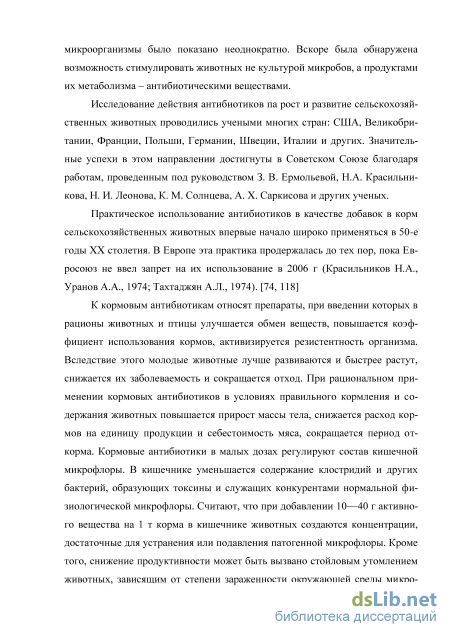 микроорганизмы было показано неоднократно. Вскоре была обнаружена возможность стимулировать животных не культурой микробов, а продуктами их метаболизма – антибиотическими веществами.

Исследование действия антибиотиков па рост и развитие сельскохозяйственных животных проводились учеными многих стран: США, Великобритании, Франции, Польши, Германии, Швеции, Италии и других. Значительные успехи в этом направлении достигнуты в Советском Союзе благодаря работам, проведенным под руководством З. В. Ермольевой, Н.А. Красильникова, Н. И. Леонова, К. М. Солнцева, А. Х. Саркисова и других ученых.

Практическое использование антибиотиков в качестве добавок в корм сельскохозяйственных животных впервые начало широко применяться в 50-е годы XX столетия. В Европе эта практика продержалась до тех пор, пока Евросоюз не ввел запрет на их использование в 2006 г (Красильников Н.А., Уранов А.А., 1974; Тахтаджян А.Л., 1974). [74, 118]

К кормовым антибиотикам относят препараты, при введении которых в рационы животных и птицы улучшается обмен веществ, повышается коэффициент использования кормов, активизируется резистентность организма. Вследствие этого молодые животные лучше развиваются и быстрее растут, снижается их заболеваемость и сокращается отход. При рациональном применении кормовых антибиотиков в условиях правильного кормления и содержания животных повышается прирост массы тела, снижается расход кормов на единицу продукции и себестоимость мяса, сокращается период откорма. Кормовые антибиотики в малых дозах регулируют состав кишечной микрофлоры. В кишечнике уменьшается содержание клостридий и других бактерий, образующих токсины и служащих конкурентами нормальной физиологической микрофлоры. Считают, что при добавлении 10—40 г активного вещества на 1 т корма в кишечнике животных создаются концентрации, достаточные для устранения или подавления патогенной микрофлоры. Кроме того, снижение продуктивности может быть вызвано стойловым утомлением животных, зависящим от степени зараженности окружающей среды микро-

dsLib.net
библиотека диссертаций